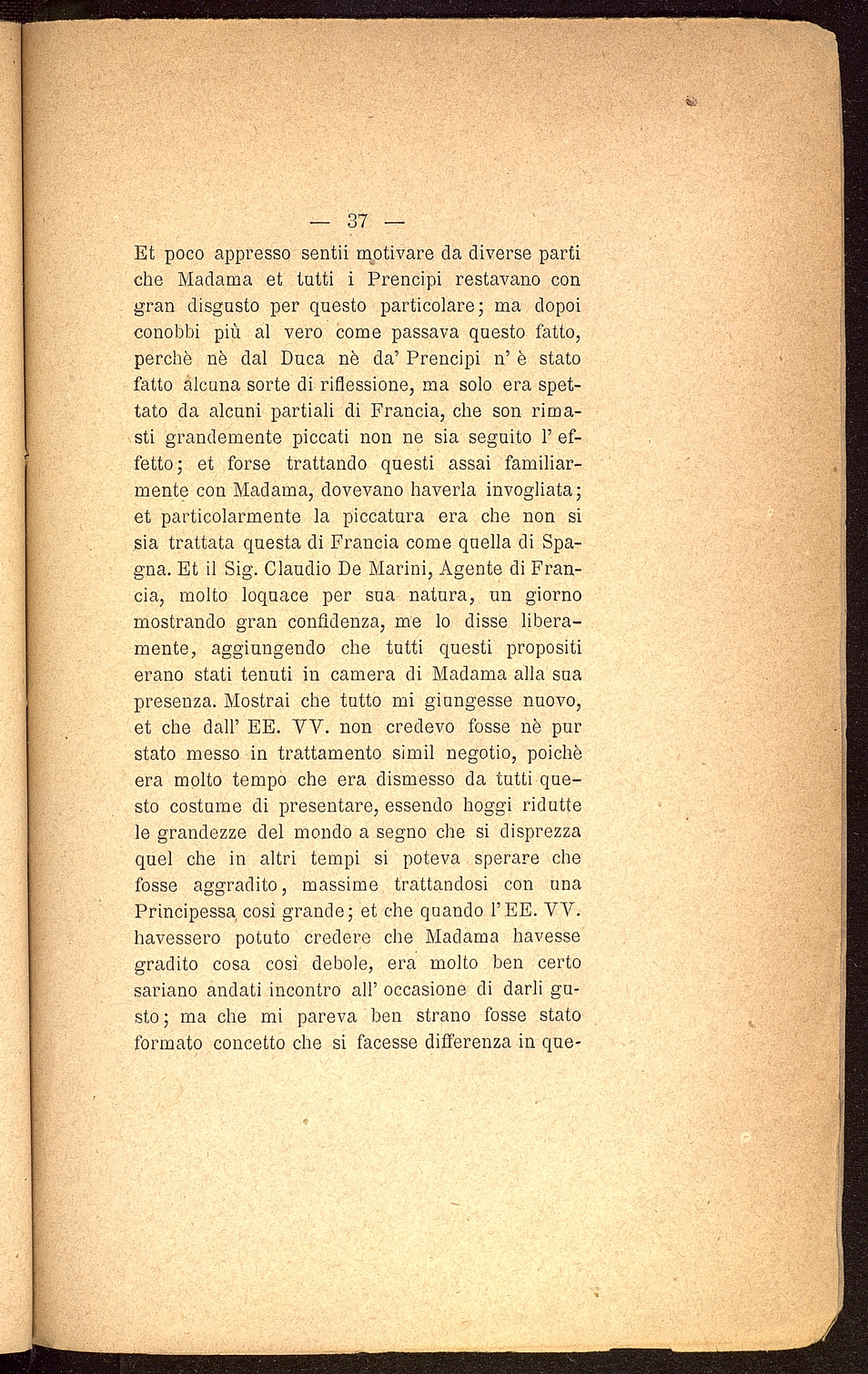 — 37 —

Et poco appresso sentii motivare da diverse parti che Madama et tutti i Prencipi restavano con gran disgusto per questo particolare; ma dopoi conobbi più al vero come passava questo fatto, perchè nè dal Duca nè da' Prencipi n' è stato fatto alcuna sorte di riflessione, ma solo era spettato da alcuni partiali di Francia, che son rimasti grandemente piccati non ne sia seguito l' effetto; et forse trattando questi assai familiarmente con Madama, dovevano haverla invogliata; et particolarmente la piccatura era che non si sia trattata questa di Francia come quella di Spagna. Et il Sig. Claudio De Marini, Agente di Francia, molto loquace per sua natura, un giorno mostrando gran confidenza, me lo disse liberamente, aggiungendo che tutti questi propositi erano stati tenuti in camera di Madama alla sua presenza. Mostrai che tutto mi giungesse nuovo, et che dall' EE. VV. non credevo fosse nè pur stato messo in trattamento simil negotio, poichè era molto tempo che era dismesso da tutti questo costume di presentare, essendo hoggi ridutte le grandezze del mondo a segno che si disprezza quel che in altri tempi si poteva sperare che fosse aggradito, massime trattandosi con una Principessa così grande; et che quando l' EE. VV. havessero potuto credere che Madama havesse gradito cosa così debole, era molto ben certo sariano andati incontro all' occasione di darli gusto; ma che mi pareva ben strano fosse stato formato concetto che si facesse differenza in que-